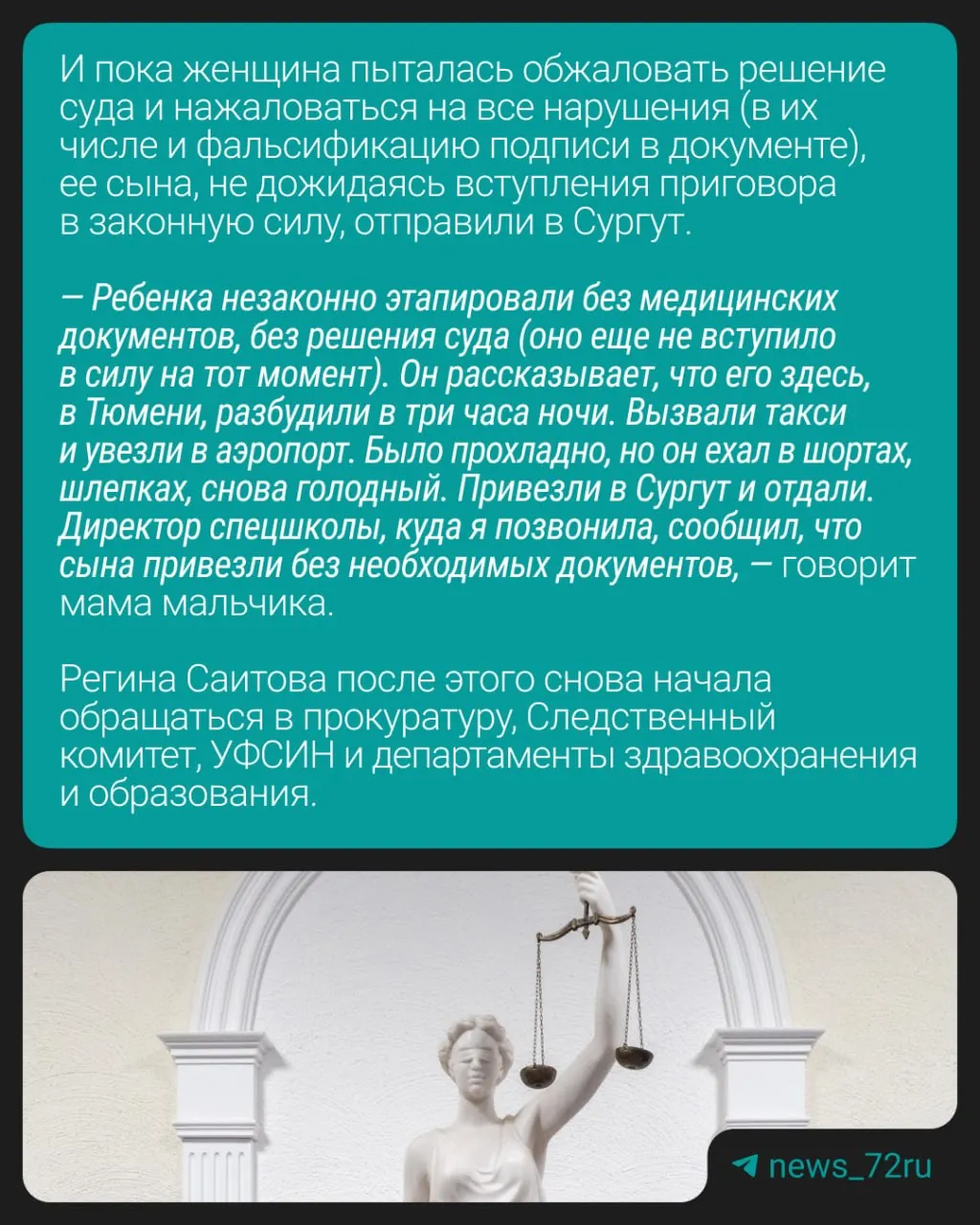 И пока женщина пыталась обжаловать решение суда и нажаловаться на все нарушения (в их числе и фальсификацию подписи в документе), ее сына, не дожидаясь вступления приговора в законную силу, отправили в Сургут.

— Ребенка незаконно этапировали без медицинских документов, без решения суда (оно еще не вступило в силу на тот момент). Он рассказывает, что его здесь, в Тюмени, разбудили в три часа ночи. Вызвали такси и увезли в аэропорт. Было прохладно, но он ехал в шортах, шлепках, снова голодный. Привезли в Сургут и отдали. Директор спецшколы, куда я позвонила, сообщил, что сына привезли без необходимых документов, — говорит мама мальчика.

Регина Саитова после этого снова начала обращаться в прокуратуру, Следственный комитет, УФСИН и департаменты здравоохранения и образования.

news_72ru